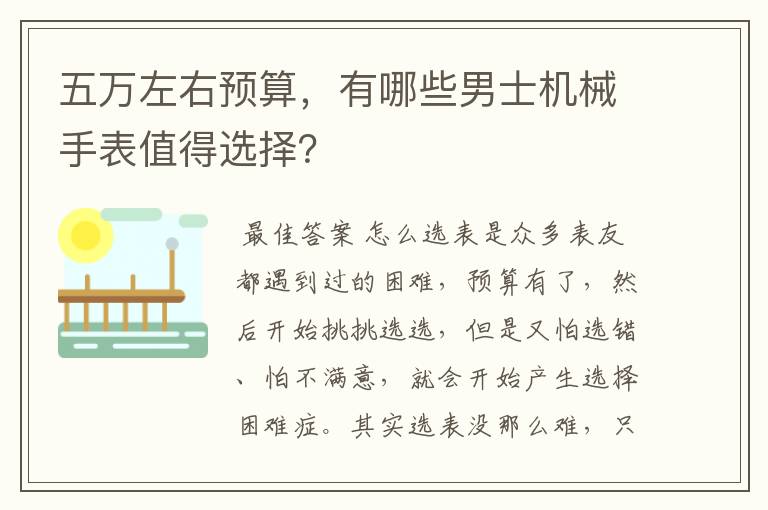 五万左右预算，有哪些男士机械手表值得选择?

最佳答案 怎么选表是众多表友都遇到过的困难，预算有了，然后开始挑挑选选，但是又怕选错、怕不满意，就会开始产生选择困难症。其实选表没那么难，只